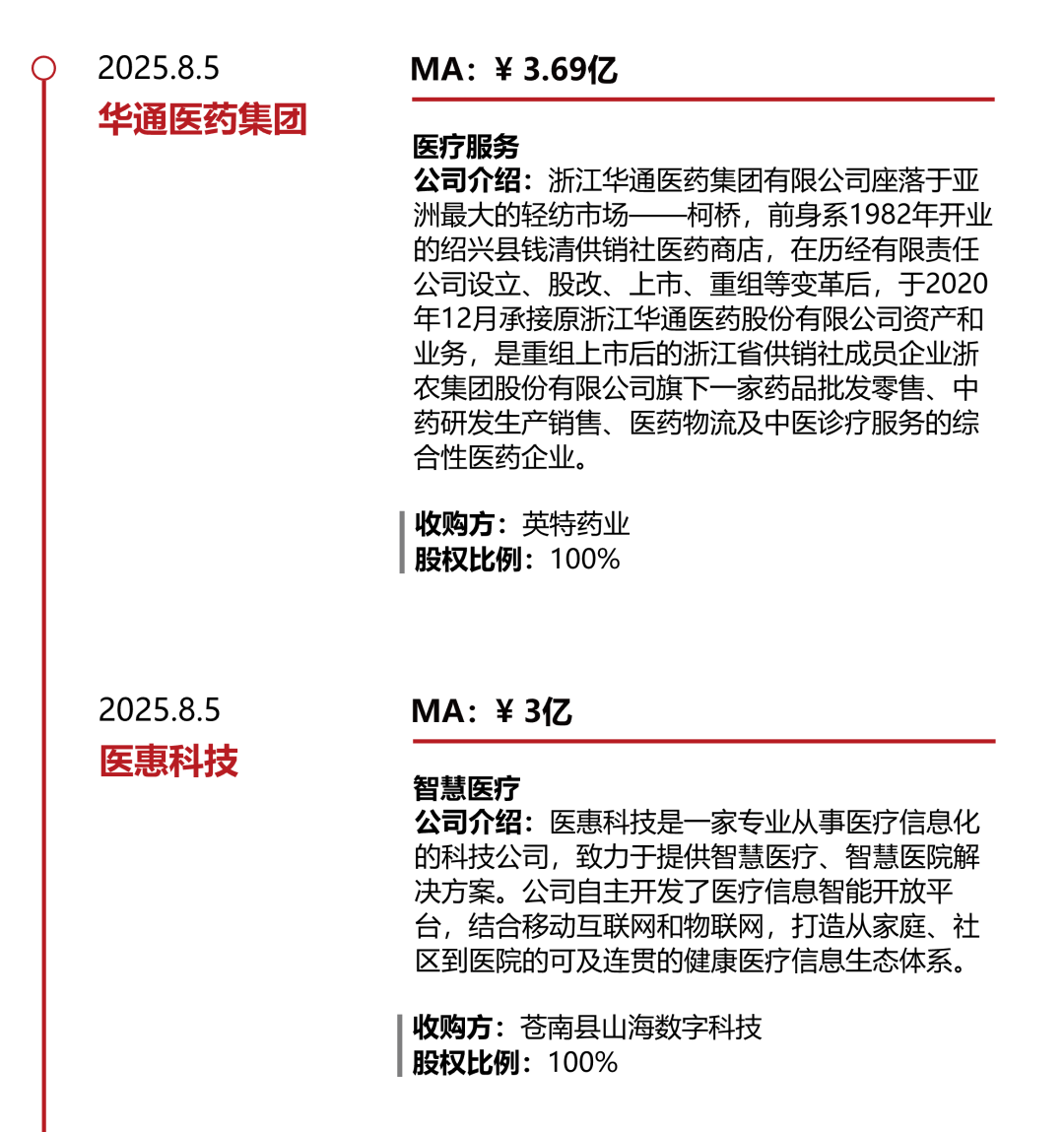 2025.8.5
华通医药集团

MA：¥ 3.69亿

医疗服务
公司介绍：浙江华通医药集团有限公司座落于亚洲最大的轻纺市场——柯桥，前身系1982年开业的绍兴县钱清供销社医药商店，在历经有限责任公司设立、股改、上市、重组等变革后，于2020年12月承接原浙江华通医药股份有限公司资产和业务，是重组上市后的浙江省供销社成员企业浙农集团股份有限公司旗下一家药品批发零售、中药研发生产销售、医药物流及中医诊疗服务的综合性医药企业。

收购方：英特药业
股权比例：100%

2025.8.5
医惠科技

MA：¥ 3亿

智慧医疗
公司介绍：医惠科技是一家专业从事医疗信息化的科技公司，致力于提供智慧医疗、智慧医院解决方案。公司自主开发了医疗信息智能开放平台，结合移动互联网和物联网，打造从家庭、社区到医院的可及连贯的健康医疗信息生态体系。

收购方：苍南县山海数字科技
股权比例：100%